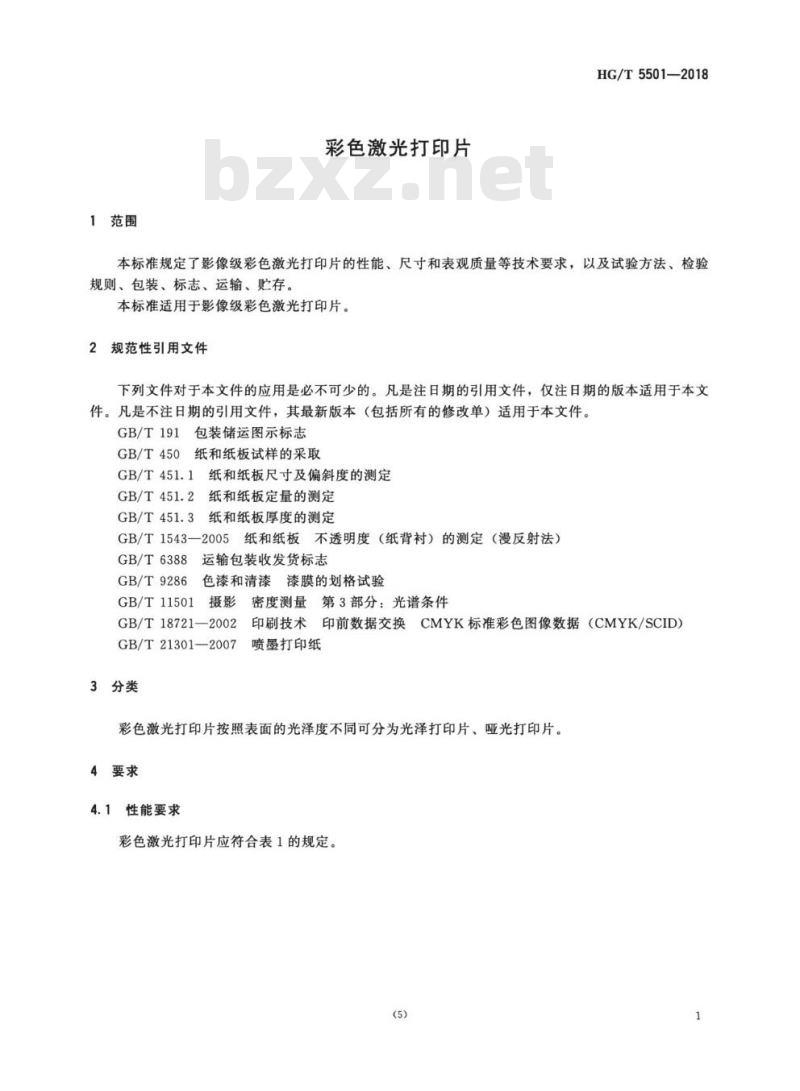 HG/T 5501—2018

彩色激光打印片

bzxz.net

1 范围

本标准规定了影像级彩色激光打印片的性能、尺寸和表观质量等技术要求，以及试验方法、检验规则、包装、标志、运输、贮存。
本标准适用于影像级彩色激光打印片。

2 规范性引用文件

下列文件对于本文件的应用是必不可少的。凡是注日期的引用文件，仅注日期的版本适用于本文件。凡是不注日期的引用文件，其最新版本（包括所有的修改单）适用于本文件。
GB/T 191 包装储运图示标志
GB/T 450 纸和纸板试样的采取
GB/T 451.1 纸和纸板尺寸及偏斜度的测定
GB/T 451.2 纸和纸板定量的测定
GB/T 451.3 纸和纸板厚度的测定
GB/T 1543—2005 纸和纸板 不透明度（纸背衬）的测定（漫反射法）
GB/T 6388 运输包装收发货标志
GB/T 9286 色漆和清漆 漆膜的划格试验
GB/T 11501 摄影 密度测量 第3部分：光谱条件
GB/T 18721—2002 印刷技术 印前数据交换 CMYK标准彩色图像数据（CMYK/SCID）
GB/T 21301—2007 喷墨打印纸

3 分类

彩色激光打印片按照表面的光泽度不同可分为光泽打印片、哑光打印片。

4 要求

4.1 性能要求

彩色激光打印片应符合表1的规定。

（5）

1